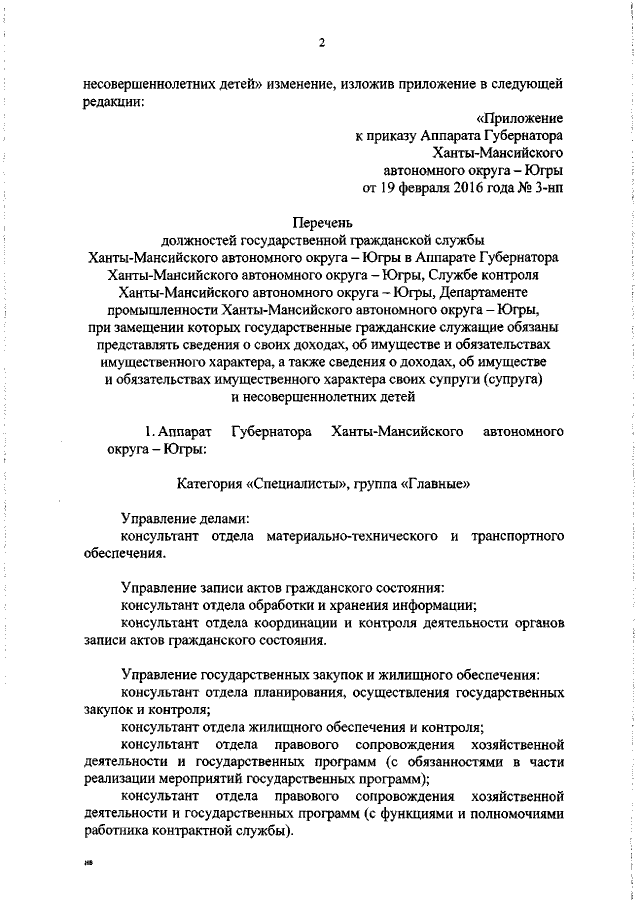 2

несовершеннолетних детей» изменение, изложив приложение в следующей редакции:

«Приложение
к приказу Аппарата Губернатора
Ханты-Мансийского
автономного округа – Югры
от 19 февраля 2016 года № 3-нп

Перечень
должностей государственной гражданской службы
Ханты-Мансийского автономного округа – Югры в Аппарате Губернатора Ханты-Мансийского автономного округа – Югры, Службе контроля Ханты-Мансийского автономного округа – Югры, Департаменте промышленности Ханты-Мансийского автономного округа – Югры, при замещении которых государственные гражданские служащие обязаны представлять сведения о своих доходах, об имуществе и обязательствах имущественного характера, а также сведения о доходах, об имуществе и обязательствах имущественного характера своих супруги (супруга) и несовершеннолетних детей

1. Аппарат Губернатора Ханты-Мансийского автономного округа – Югры:

Категория «Специалисты», группа «Главные»

Управление делами:
консультант отдела материально-технического и транспортного обеспечения.

Управление записи актов гражданского состояния:
консультант отдела обработки и хранения информации;
консультант отдела координации и контроля деятельности органов записи актов гражданского состояния.

Управление государственных закупок и жилищного обеспечения:
консультант отдела планирования, осуществления государственных закупок и контроля;
консультант отдела жилищного обеспечения и контроля;
консультант отдела правового сопровождения хозяйственной деятельности и государственных программ (с обязанностями в части реализации мероприятий государственных программ);
консультант отдела правового сопровождения хозяйственной деятельности и государственных программ (с функциями и полномочиями работника контрактной службы).

нв